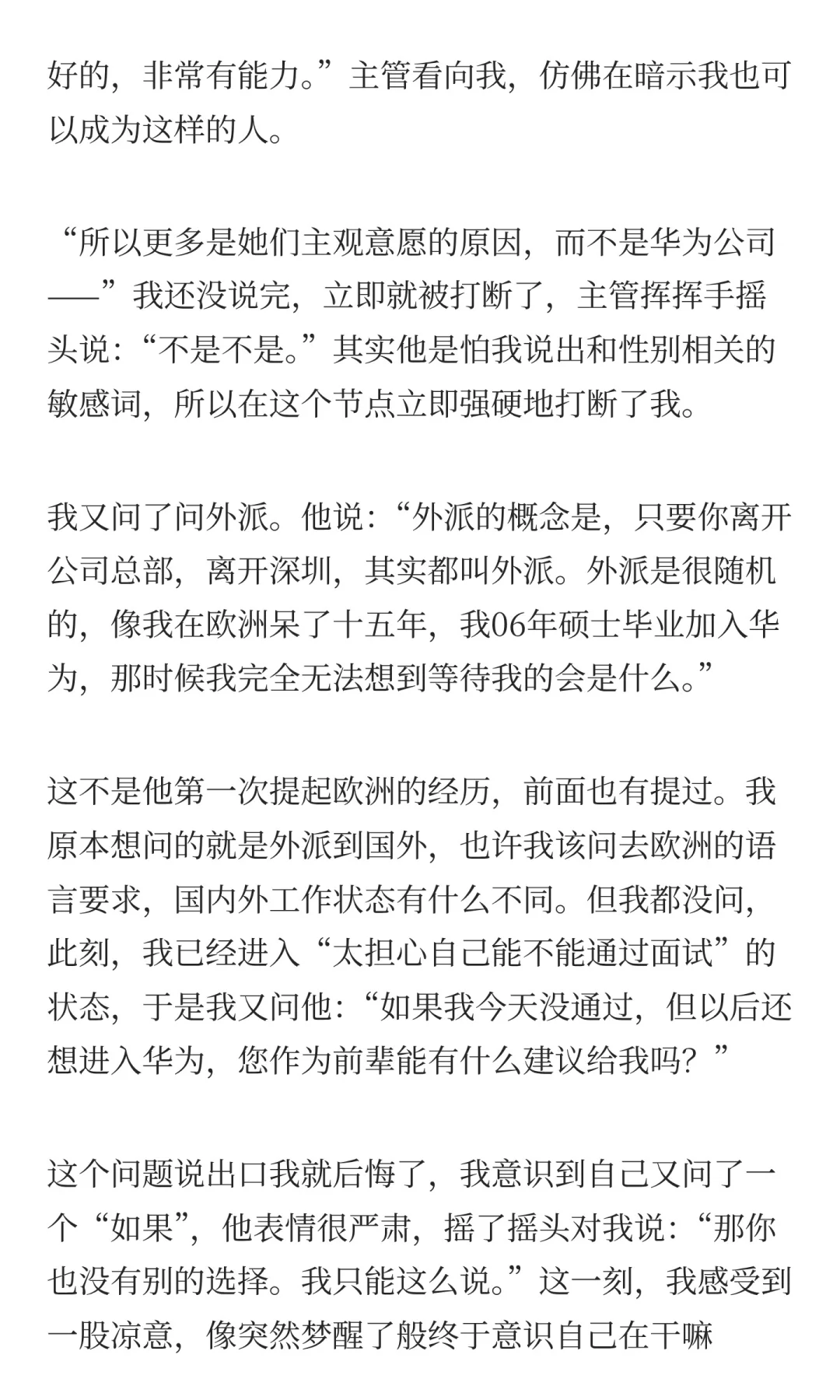 好的，非常有能力。”主管看向我，仿佛在暗示我也可以成为这样的人。

“所以更多是她们主观意愿的原因，而不是华为公司——”我还没说完，立即就被打断了，主管挥挥手摇头说：“不是不是。”其实他是怕我说出和性别相关的敏感词，所以在这个节点立即强硬地打断了我。

我又问了问外派。他说：“外派的概念是，只要你离开公司总部，离开深圳，其实都叫外派。外派是很随机的，像我在欧洲呆了十五年，我06年硕士毕业加入华为，那时候我完全无法想到等待我的会是什么。”

这不是他第一次提起欧洲的经历，前面也有提过。我原本想问的就是外派到国外，也许我该问去欧洲的语言要求，国内外工作状态有什么不同。但我都没问，此刻，我已经进入“太担心自己能不能通过面试”的状态，于是我又问他：“如果我今天没通过，但以后还想进入华为，您作为前辈能有什么建议给我吗？”

这个问题说出口我就后悔了，我意识到自己又问了一个“如果”，他表情很严肃，摇了摇头对我说：“那你也没有别的选择。我只能这么说。”这一刻，我感受到一股凉意，像突然梦醒了般终于意识自己在干嘛